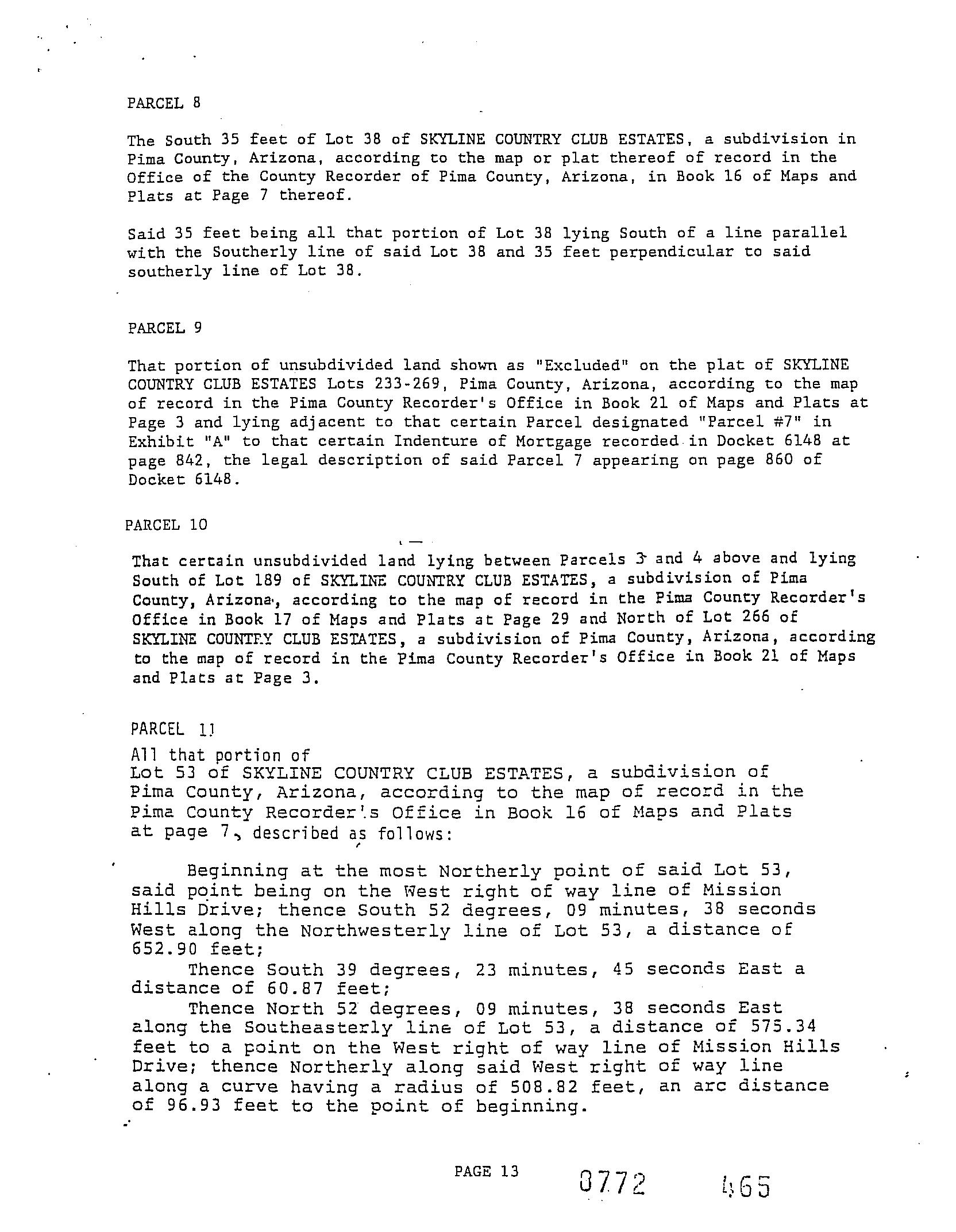 PARCEL 8

The South 35 feet of Lot 38 of SKYLINE COUNTRY CLUB ESTATES, a subdivision in Pima County, Arizona, according to the map or plat thereof of record in the Office of the County Recorder of Pima County, Arizona, in Book 16 of Maps and Plats at Page 7 thereof.

Said 35 feet being all that portion of Lot 38 lying South of a line parallel with the Southerly line of said Lot 38 and 35 feet perpendicular to said southerly line of Lot 38.

PARCEL 9

That portion of unsubdivided land shown as "Excluded" on the plat of SKYLINE COUNTRY CLUB ESTATES Lots 233-269, Pima County, Arizona, according to the map of record in the Pima County Recorder's Office in Book 21 of Maps and Plats at Page 3 and lying adjacent to that certain Parcel designated "Parcel #7" in Exhibit "A" to that certain Indenture of Mortgage recorded in Docket 6148 at page 842, the legal description of said Parcel 7 appearing on page 860 of Docket 6148.

PARCEL 10

That certain unsubdivided land lying between Parcels 3 and 4 above and lying South of Lot 189 of SKYLINE COUNTRY CLUB ESTATES, a subdivision of Pima County, Arizona, according to the map of record in the Pima County Recorder's Office in Book 17 of Maps and Plats at Page 29 and North of Lot 266 of SKYLINE COUNTRY CLUB ESTATES, a subdivision of Pima County, Arizona, according to the map of record in the Pima County Recorder's Office in Book 21 of Maps and Plats at Page 3.

PARCEL 11

All that portion of Lot 53 of SKYLINE COUNTRY CLUB ESTATES, a subdivision of Pima County, Arizona, according to the map of record in the Pima County Recorder's Office in Book 16 of Maps and Plats at page 7, described as follows:

Beginning at the most Northerly point of said Lot 53, said point being on the West right of way line of Mission Hills Drive; thence South 52 degrees, 09 minutes, 38 seconds West along the Northwesterly line of Lot 53, a distance of 652.90 feet;

Thence South 39 degrees, 23 minutes, 45 seconds East a distance of 60.87 feet;

Thence North 52 degrees, 09 minutes, 38 seconds East along the Southeasterly line of Lot 53, a distance of 575.34 feet to a point on the West right of way line of Mission Hills Drive; thence Northerly along said West right of way line along a curve having a radius of 508.82 feet, an arc distance of 96.93 feet to the point of beginning.

PAGE 13 8772 465